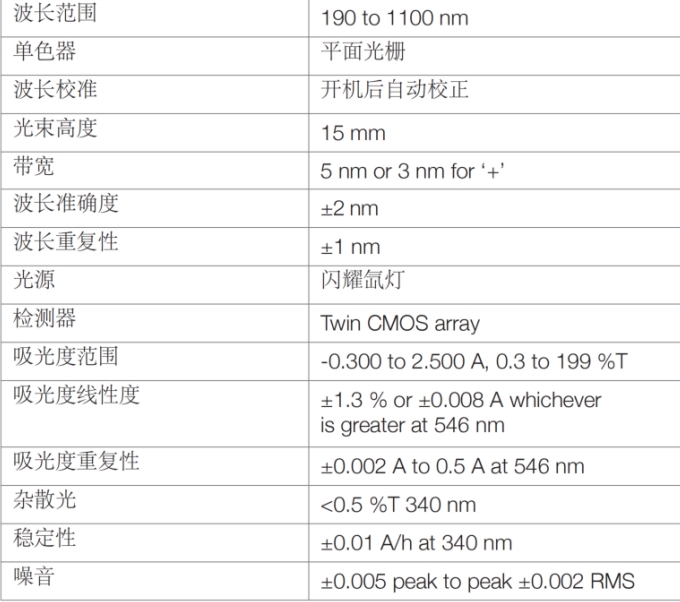 | 波长范围 | 190 to 1100 nm |
|---|---|
| 单色器 | 平面光栅 |
| 波长校准 | 开机后自动校正 |
| 光束高度 | 15 mm |
| 带宽 | 5 nm or 3 nm for '+' |
| 波长准确度 | ±2 nm |
| 波长重复性 | ±1 nm |
| 光源 | 闪耀氙灯 |
| 检测器 | Twin CMOS array |
| 吸光度范围 | -0.300 to 2.500 A, 0.3 to 199 %T |
| 吸光度线性度 | ±1.3 % or ±0.008 A whichever is greater at 546 nm |
| 吸光度重复性 | ±0.002 A to 0.5 A at 546 nm |
| 杂散光 | <0.5 %T 340 nm |
| 稳定性 | ±0.01 A/h at 340 nm |
| 噪音 | ±0.005 peak to peak ±0.002 RMS |